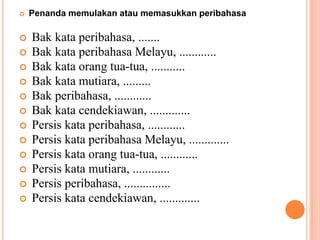 Penanda memulakan atau memasukkan peribahasa

Bak kata peribahasa, .......
Bak kata peribahasa Melayu, ............
Bak kata orang tua-tua, ...........
Bak kata mutiara, .........
Bak peribahasa, ............
Bak kata cendekiawan, .............
Persis kata peribahasa, ............
Persis kata peribahasa Melayu, .............
Persis kata orang tua-tua, ............
Persis kata mutiara, ............
Persis peribahasa, ...............
Persis kata cendekiawan, .............